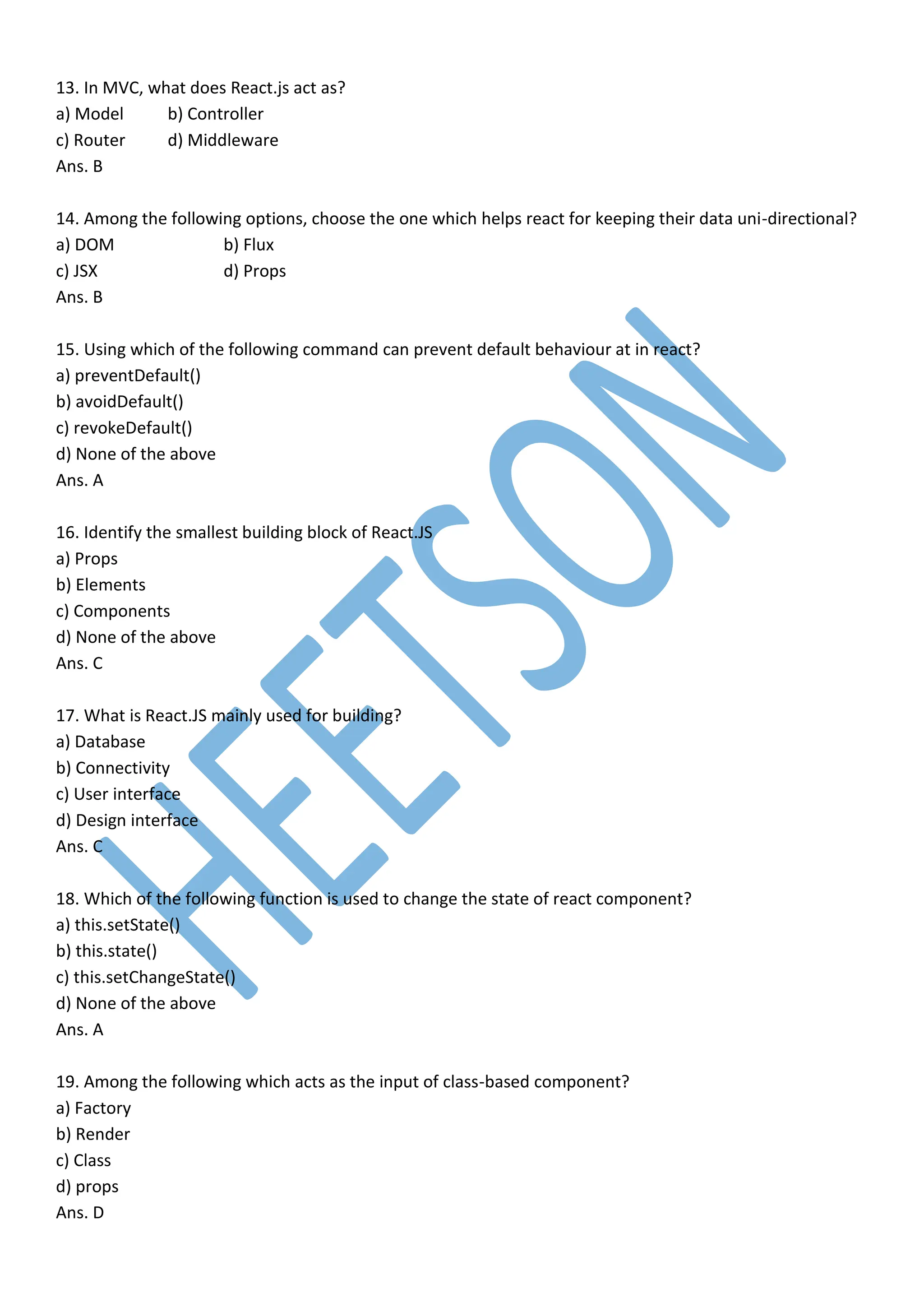 13. In MVC, what does React.js act as?
a) Model b) Controller
c) Router d) Middleware
Ans. B

14. Among the following options, choose the one which helps react for keeping their data uni-directional?
a) DOM b) Flux
c) JSX d) Props
Ans. B

15. Using which of the following command can prevent default behaviour at in react?
a) preventDefault()
b) avoidDefault()
c) revokeDefault()
d) None of the above
Ans. A

16. Identify the smallest building block of React.JS
a) Props
b) Elements
c) Components
d) None of the above
Ans. C

17. What is React.JS mainly used for building?
a) Database
b) Connectivity
c) User interface
d) Design interface
Ans. C

18. Which of the following function is used to change the state of react component?
a) this.setState()
b) this.state()
c) this.setChangeState()
d) None of the above
Ans. A

19. Among the following which acts as the input of class-based component?
a) Factory
b) Render
c) Class
d) props
Ans. D

HEETSON